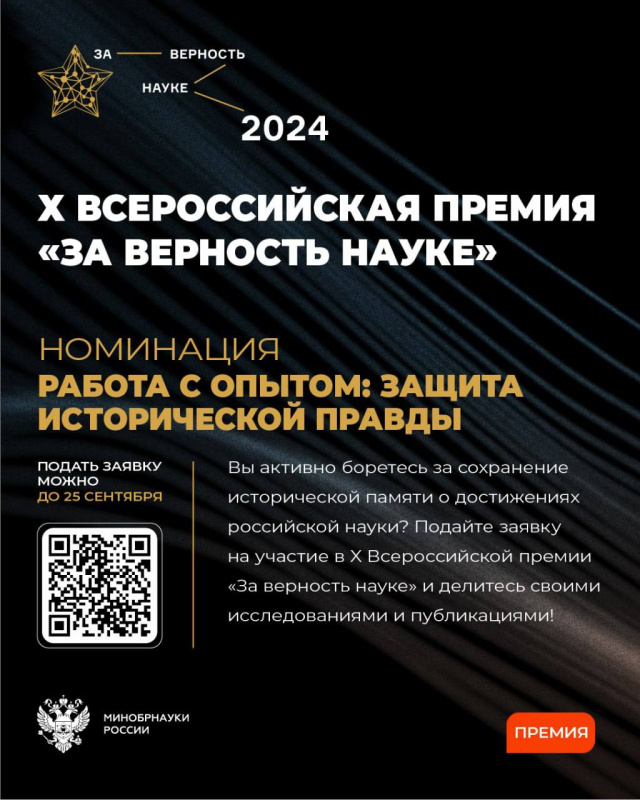 ЗА
ВЕРНОСТЬ
НАУКЕ
2024

X ВСЕРОССИЙСКАЯ ПРЕМИЯ «ЗА ВЕРНОСТЬ НАУКЕ»

НОМИНАЦИЯ
РАБОТА С ОПЫТОМ: ЗАЩИТА ИСТОРИЧЕСКОЙ ПРАВДЫ

ПОДАТЬ ЗАЯВКУ МОЖНО ДО 25 СЕНТЯБРЯ

Вы активно боретесь за сохранение исторической памяти о достижениях российской науки? Подайте заявку на участие в X Всероссийской премии «За верность науке» и делитесь своими исследованиями и публикациями!

МИНОБРНАУКИ
РОССИИ

ПРЕМИЯ